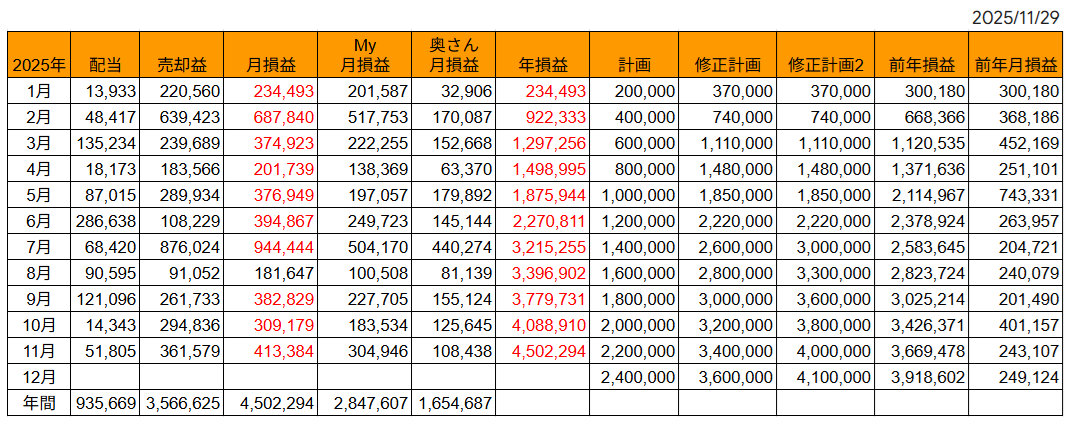 2025/11/29

| 2025年 | 配当 | 売却益 | 月損益 | My 月損益 | 奥さん 月損益 | 年損益 | 計画 | 修正計画 | 修正計画2 | 前年損益 | 前年月損益 |
|---|---|---|---|---|---|---|---|---|---|---|---|
| 1月 | 13,933 | 220,560 | 234,493 | 201,587 | 32,906 | 234,493 | 200,000 | 370,000 | 370,000 | 300,180 | 300,180 |
| 2月 | 48,417 | 639,423 | 687,840 | 517,753 | 170,087 | 922,333 | 400,000 | 740,000 | 740,000 | 668,366 | 368,186 |
| 3月 | 135,234 | 239,689 | 374,923 | 222,255 | 152,668 | 1,297,256 | 600,000 | 1,110,000 | 1,110,000 | 1,120,535 | 452,169 |
| 4月 | 18,173 | 183,566 | 201,739 | 138,369 | 63,370 | 1,498,995 | 800,000 | 1,480,000 | 1,480,000 | 1,371,636 | 251,101 |
| 5月 | 87,015 | 289,934 | 376,949 | 197,057 | 179,892 | 1,875,944 | 1,000,000 | 1,850,000 | 1,850,000 | 2,114,967 | 743,331 |
| 6月 | 286,638 | 108,229 | 394,867 | 249,723 | 145,144 | 2,270,811 | 1,200,000 | 2,220,000 | 2,220,000 | 2,378,924 | 263,957 |
| 7月 | 68,420 | 876,024 | 944,444 | 504,170 | 440,274 | 3,215,255 | 1,400,000 | 2,600,000 | 3,000,000 | 2,583,645 | 204,721 |
| 8月 | 90,595 | 91,052 | 181,647 | 100,508 | 81,139 | 3,396,902 | 1,600,000 | 2,800,000 | 3,300,000 | 2,823,724 | 240,079 |
| 9月 | 121,096 | 261,733 | 382,829 | 227,705 | 155,124 | 3,779,731 | 1,800,000 | 3,000,000 | 3,600,000 | 3,025,214 | 201,490 |
| 10月 | 14,343 | 294,836 | 309,179 | 183,534 | 125,645 | 4,088,910 | 2,000,000 | 3,200,000 | 3,800,000 | 3,426,371 | 401,157 |
| 11月 | 51,805 | 361,579 | 413,384 | 304,946 | 108,438 | 4,502,294 | 2,200,000 | 3,400,000 | 4,000,000 | 3,669,478 | 243,107 |
| 12月 | | | | | | | 2,400,000 | 3,600,000 | 4,100,000 | 3,918,602 | 249,124 |
| 年間 | 935,669 | 3,566,625 | 4,502,294 | 2,847,607 | 1,654,687 | | | | | | |